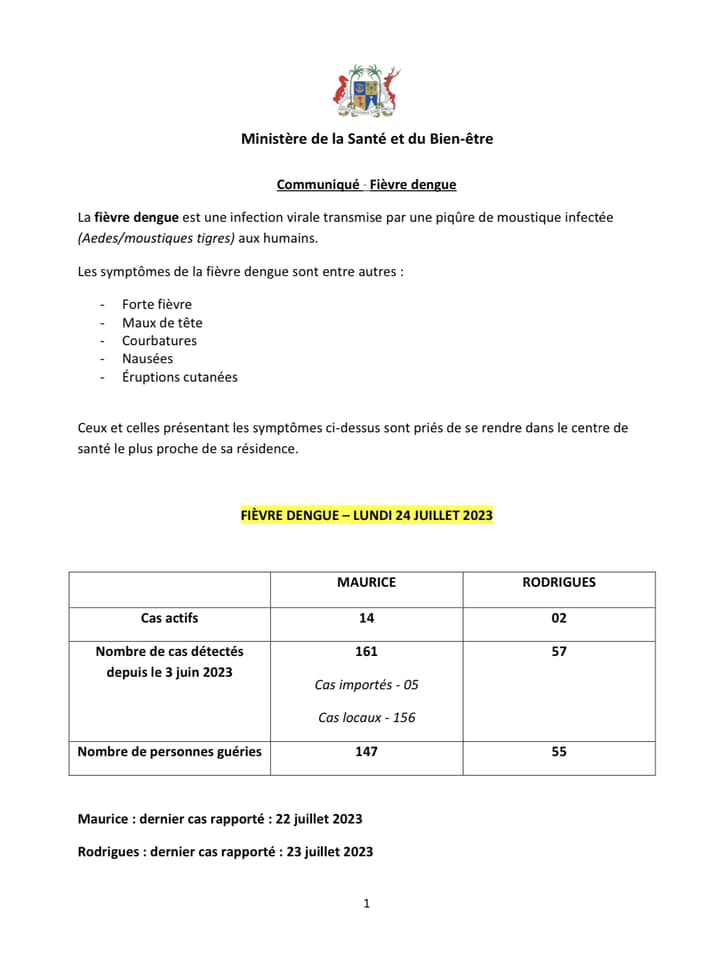 Ministère de la Santé et du Bien-être

Communiqué - Fièvre dengue

La fièvre dengue est une infection virale transmise par une piqûre de moustique infectée (Aedes/moustiques tigres) aux humains.

Les symptômes de la fièvre dengue sont entre autres :

- Forte fièvre
- Maux de tête
- Courbatures
- Nausées
- Éruptions cutanées

Ceux et celles présentant les symptômes ci-dessus sont priés de se rendre dans le centre de santé le plus proche de sa résidence.

FIÈVRE DENGUE – LUNDI 24 JUILLET 2023

| | MAURICE | RODRIGUES |
|---|---|---|
| Cas actifs | 14 | 02 |
| Nombre de cas détectés depuis le 3 juin 2023 | 161 Cas importés - 05 Cas locaux - 156 | 57 |
| Nombre de personnes guéries | 147 | 55 |

Maurice : dernier cas rapporté : 22 juillet 2023

Rodrigues : dernier cas rapporté : 23 juillet 2023

1